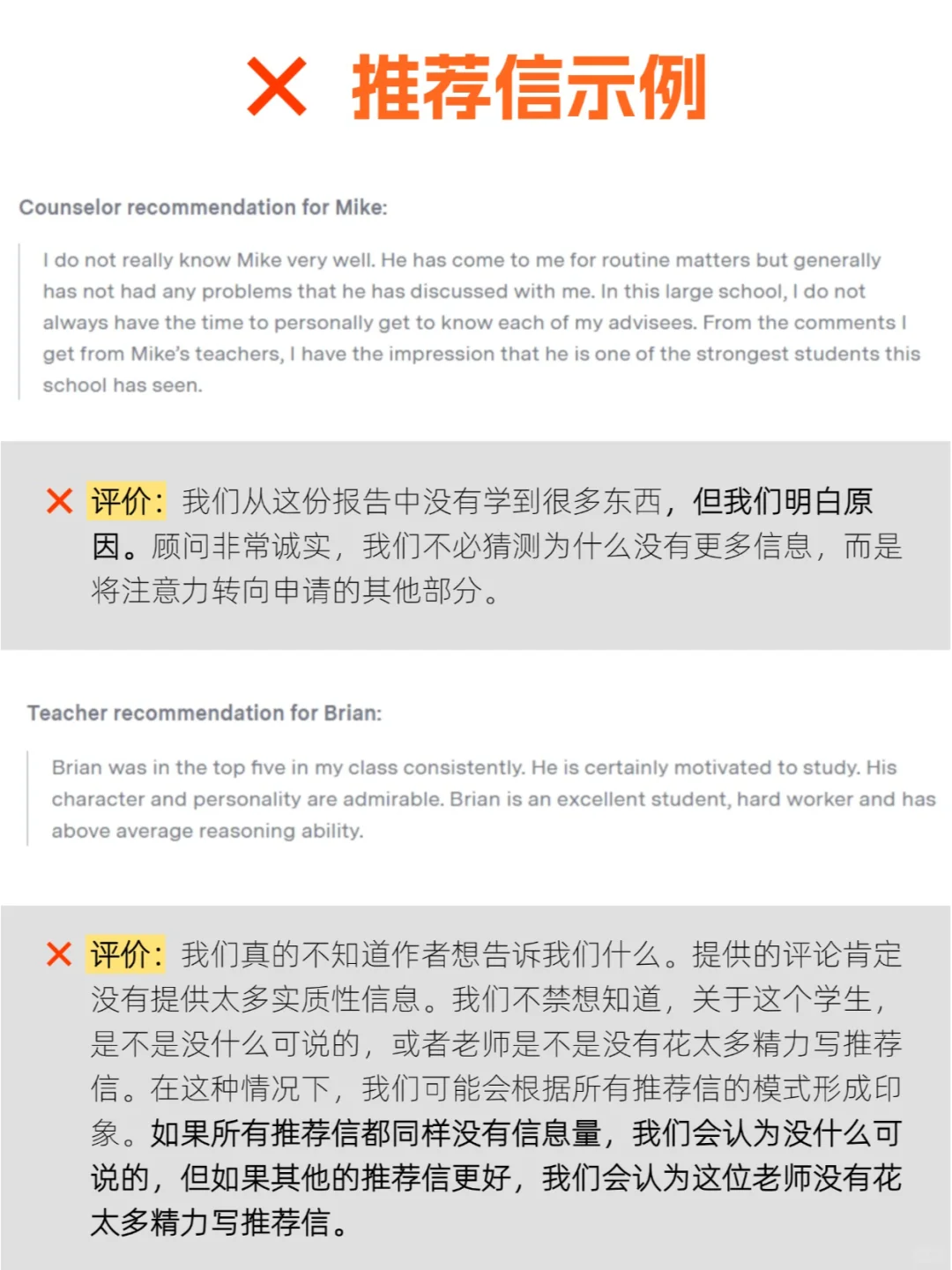 ✕ 推荐信示例

Counselor recommendation for Mike:

I do not really know Mike very well. He has come to me for routine matters but generally has not had any problems that he has discussed with me. In this large school, I do not always have the time to personally get to know each of my advisees. From the comments I get from Mike's teachers, I have the impression that he is one of the strongest students this school has seen.

✕ 评价：我们从这份报告中没有学到很多东西，但我们明白原因。顾问非常诚实，我们不必猜测为什么没有更多信息，而是将注意力转向申请的其他部分。

Teacher recommendation for Brian:

Brian was in the top five in my class consistently. He is certainly motivated to study. His character and personality are admirable. Brian is an excellent student, hard worker and has above average reasoning ability.

✕ 评价：我们真的不知道作者想告诉我们什么。提供的评论肯定没有提供太多实质性信息。我们不禁想知道，关于这个学生，是不是没什么可说的，或者老师是不是没有花太多精力写推荐信。在这种情况下，我们可能会根据所有推荐信的模式形成印象。如果所有推荐信都同样没有信息量，我们会认为没什么可说的，但如果其他的推荐信更好，我们会认为这位老师没有花太多精力写推荐信。